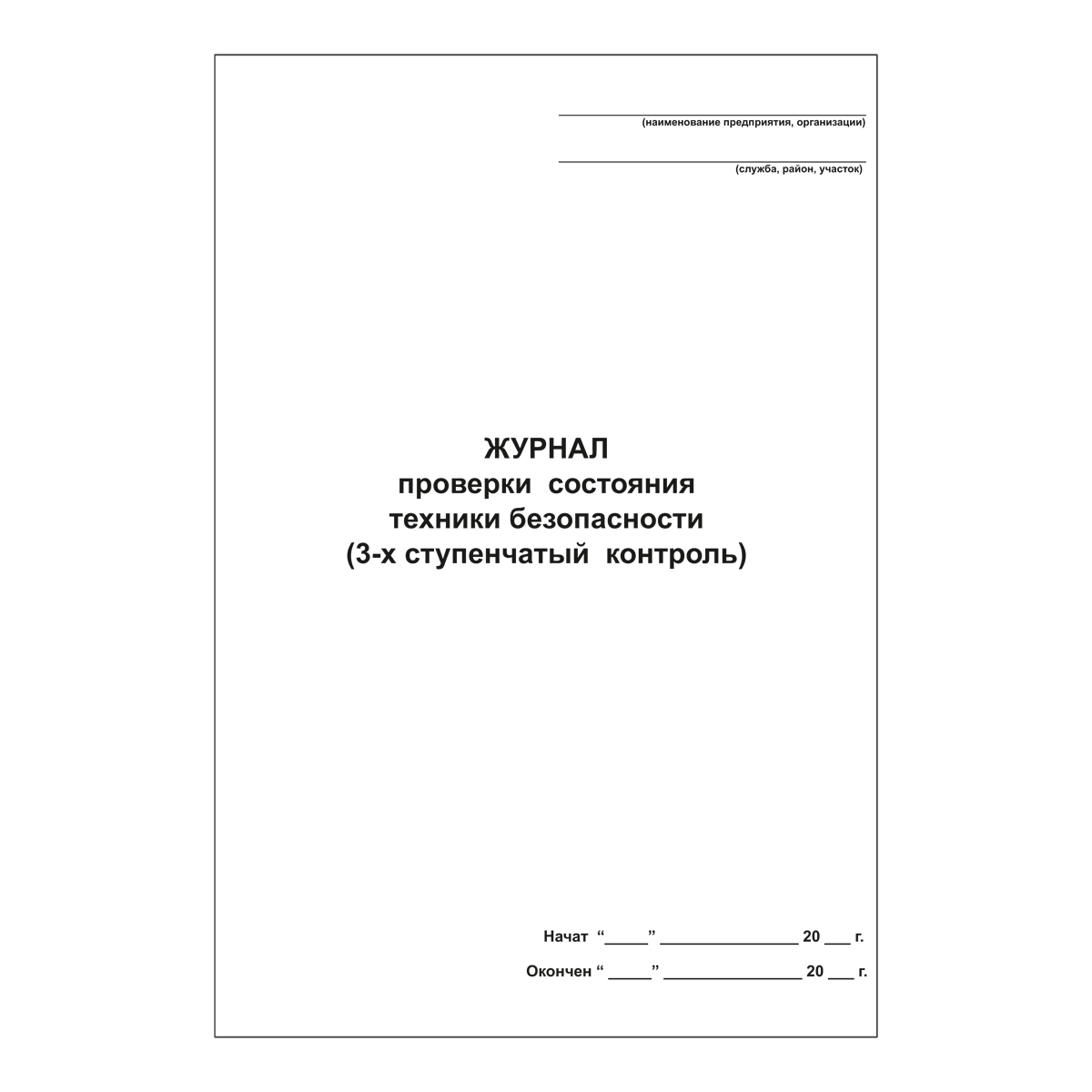 ____
(наименование предприятия, организации)

____
(служба, район, участок)

ЖУРНАЛ
проверки состояния
техники безопасности
(3-х ступенчатый контроль)

Начат "____" ____ 20 ____ г.

Окончен "____" ____ 20 ____ г.